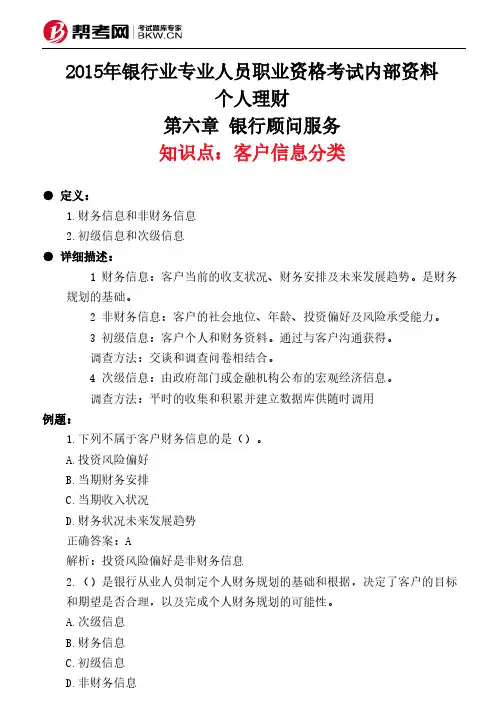 帮考网 考试题库专家 BKW.CN

2015年银行业专业人员职业资格考试内部资料
个人理财
第六章 银行顾问服务
知识点：客户信息分类

● 定义：
1.财务信息和非财务信息
2.初级信息和次级信息

● 详细描述：
1 财务信息：客户当前的收支状况、财务安排及未来发展趋势。是财务规划的基础。
2 非财务信息：客户的社会地位、年龄、投资偏好及风险承受能力。
3 初级信息：客户个人和财务资料。通过与客户沟通获得。
调查方法：交谈和调查问卷相结合。
4 次级信息：由政府部门或金融机构公布的宏观经济信息。
调查方法：平时的收集和积累并建立数据库供随时调用

例题：
1.下列不属于客户财务信息的是（）。
A.投资风险偏好
B.当期财务安排
C.当期收入状况
D.财务状况未来发展趋势
正确答案：A
解析：投资风险偏好是非财务信息
2.（）是银行从业人员制定个人财务规划的基础和根据，决定了客户的目标和期望是否合理，以及完成个人财务规划的可能性。
A.次级信息
B.财务信息
C.初级信息
D.非财务信息